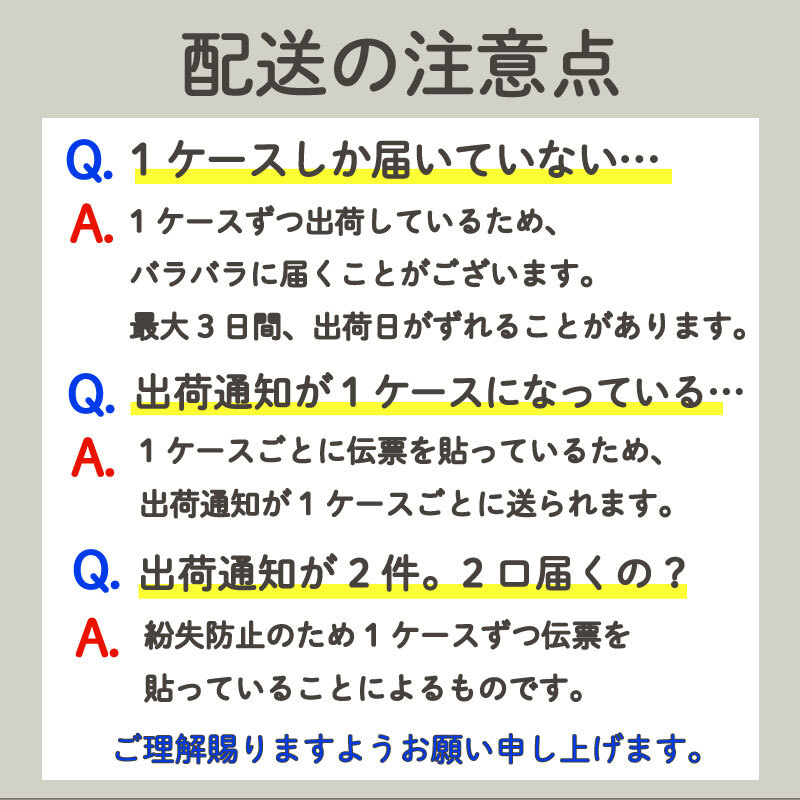 配送の注意点

Q. １ケースしか届いていない…

A. １ケースずつ出荷しているため、バラバラに届くことがございます。最大３日間、出荷日がずれることがあります。

Q. 出荷通知が１ケースになっている…

A. １ケースごとに伝票を貼っているため、出荷通知が１ケースごとに送られます。

Q. 出荷通知が２件。２口届くの？

A. 紛失防止のため１ケースずつ伝票を貼っていることによるものです。

ご理解賜りますようお願い申し上げます。